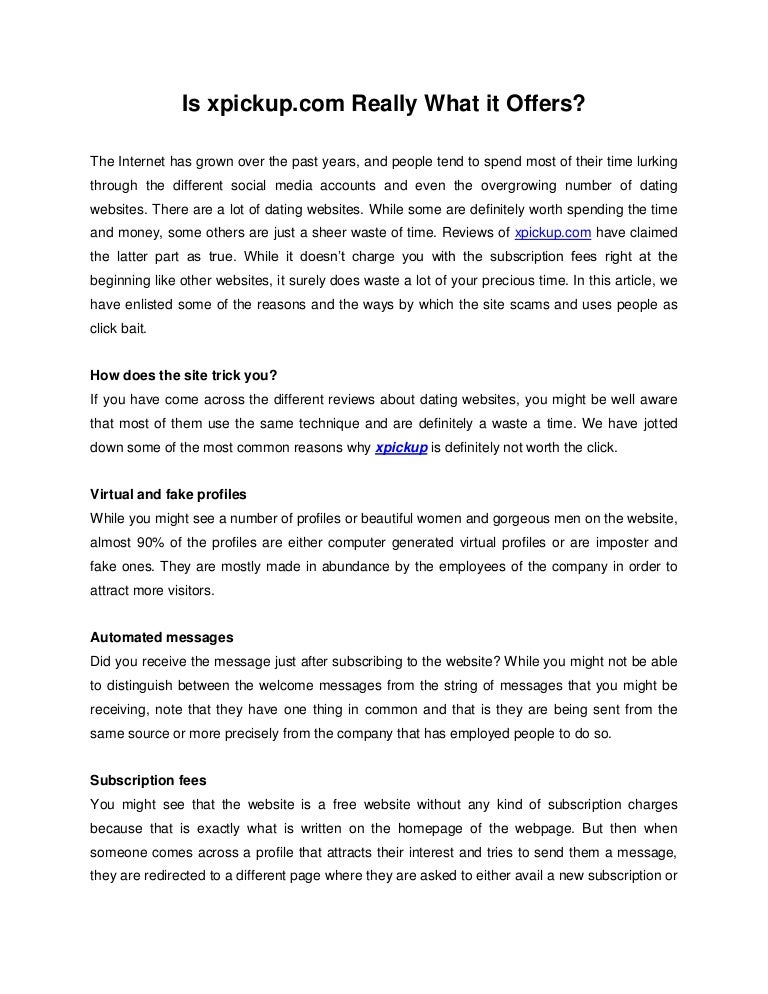 Is xpickup.com Really What it Offers?

The Internet has grown over the past years, and people tend to spend most of their time lurking through the different social media accounts and even the overgrowing number of dating websites. There are a lot of dating websites. While some are definitely worth spending the time and money, some others are just a sheer waste of time. Reviews of xpickup.com have claimed the latter part as true. While it doesn't charge you with the subscription fees right at the beginning like other websites, it surely does waste a lot of your precious time. In this article, we have enlisted some of the reasons and the ways by which the site scams and uses people as click bait.

How does the site trick you?
If you have come across the different reviews about dating websites, you might be well aware that most of them use the same technique and are definitely a waste a time. We have jotted down some of the most common reasons why xpickup is definitely not worth the click.

Virtual and fake profiles
While you might see a number of profiles or beautiful women and gorgeous men on the website, almost 90% of the profiles are either computer generated virtual profiles or are imposter and fake ones. They are mostly made in abundance by the employees of the company in order to attract more visitors.

Automated messages
Did you receive the message just after subscribing to the website? While you might not be able to distinguish between the welcome messages from the string of messages that you might be receiving, note that they have one thing in common and that is they are being sent from the same source or more precisely from the company that has employed people to do so.

Subscription fees
You might see that the website is a free website without any kind of subscription charges because that is exactly what is written on the homepage of the webpage. But then when someone comes across a profile that attracts their interest and tries to send them a message, they are redirected to a different page where they are asked to either avail a new subscription or